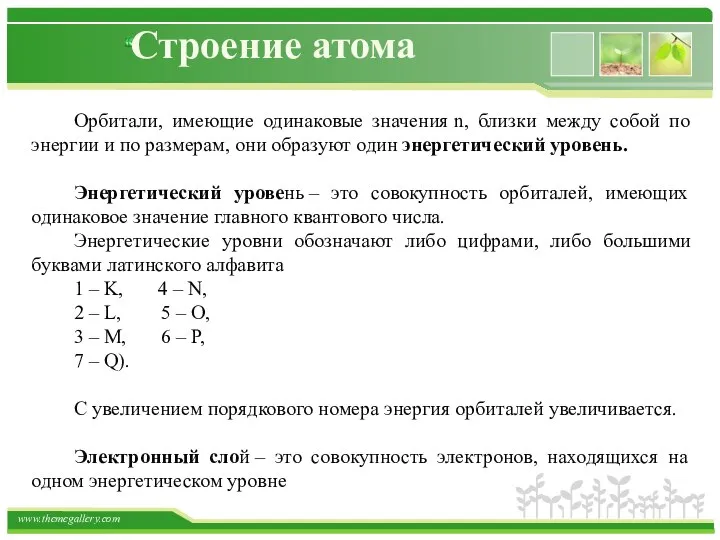 Строение атома

Орбитали, имеющие одинаковые значения n, близки между собой по энергии и по размерам, они образуют один энергетический уровень.

Энергетический уровень – это совокупность орбиталей, имеющих одинаковое значение главного квантового числа.

Энергетические уровни обозначают либо цифрами, либо большими буквами латинского алфавита

1 – K, 4 – N,
2 – L, 5 – O,
3 – M, 6 – P,
7 – Q).

С увеличением порядкового номера энергия орбиталей увеличивается.

Электронный слой – это совокупность электронов, находящихся на одном энергетическом уровне

www.themegallery.com